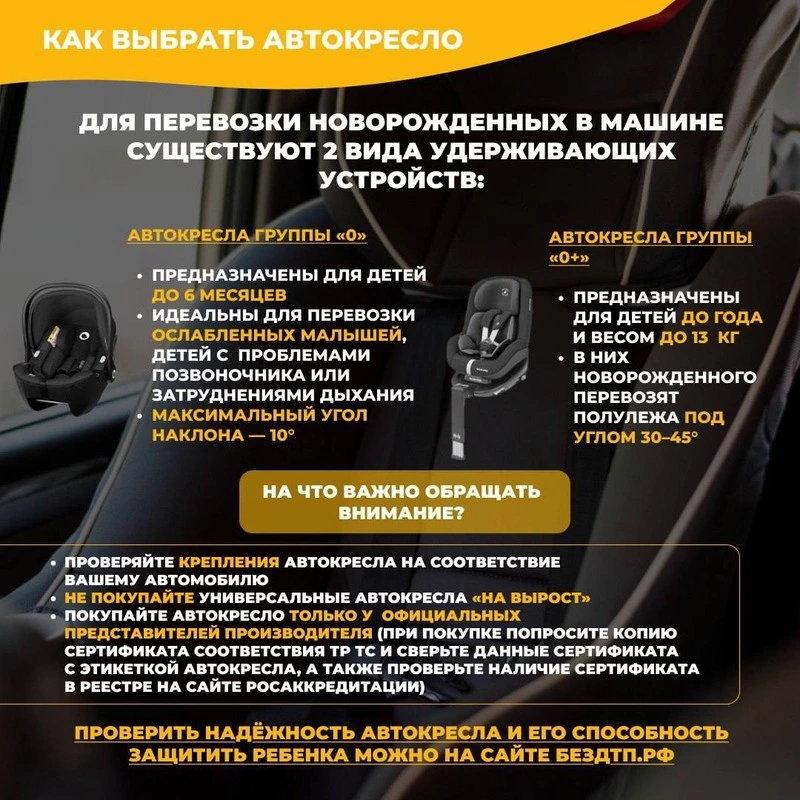 КАК ВЫБРАТЬ АВТОКРЕСЛО

ДЛЯ ПЕРЕВОЗКИ НОВОРОЖДЕННЫХ В МАШИНЕ СУЩЕСТВУЮТ 2 ВИДА УДЕРЖИВАЮЩИХ УСТРОЙСТВ:

АВТОКРЕСЛА ГРУППЫ «0»

• ПРЕДНАЗНАЧЕНЫ ДЛЯ ДЕТЕЙ ДО 6 МЕСЯЦЕВ
• ИДЕАЛЬНЫ ДЛЯ ПЕРЕВОЗКИ ОСЛАБЛЕННЫХ МАЛЫШЕЙ, ДЕТЕЙ С ПРОБЛЕМАМИ ПОЗВОНОЧНИКА ИЛИ ЗАТРУДНЕНИЯМИ ДЫХАНИЯ
• МАКСИМАЛЬНЫЙ УГОЛ НАКЛОНА — 10°

АВТОКРЕСЛА ГРУППЫ «0+»

• ПРЕДНАЗНАЧЕНЫ ДЛЯ ДЕТЕЙ ДО ГОДА И ВЕСОМ ДО 13 КГ
• В НИХ НОВОРОЖДЕННОГО ПЕРЕВОЗЯТ ПОЛУЛЕЖА ПОД УГЛОМ 30–45°

НА ЧТО ВАЖНО ОБРАЩАТЬ ВНИМАНИЕ?

• ПРОВЕРЯЙТЕ КРЕПЛЕНИЯ АВТОКРЕСЛА НА СООТВЕТСТВИЕ ВАШЕМУ АВТОМОБИЛЮ
• НЕ ПОКУПАЙТЕ УНИВЕРСАЛЬНЫЕ АВТОКРЕСЛА «НА ВЫРОСТ»
• ПОКУПАЙТЕ АВТОКРЕСЛО ТОЛЬКО У ОФИЦИАЛЬНЫХ ПРЕДСТАВИТЕЛЕЙ ПРОИЗВОДИТЕЛЯ (ПРИ ПОКУПКЕ ПОПРОСИТЕ КОПИЮ СЕРТИФИКАТА СООТВЕТСТВИЯ ТР ТС И СВЕРЬТЕ ДАННЫЕ СЕРТИФИКАТА С ЭТИКЕТКОЙ АВТОКРЕСЛА, А ТАКЖЕ ПРОВЕРЬТЕ НАЛИЧИЕ СЕРТИФИКАТА В РЕЕСТРЕ НА САЙТЕ РОСАККРЕДИТАЦИИ)

ПРОВЕРИТЬ НАДЁЖНОСТЬ АВТОКРЕСЛА И ЕГО СПОСОБНОСТЬ ЗАЩИТИТЬ РЕБЕНКА МОЖНО НА САЙТЕ БЕЗДТП.РФ